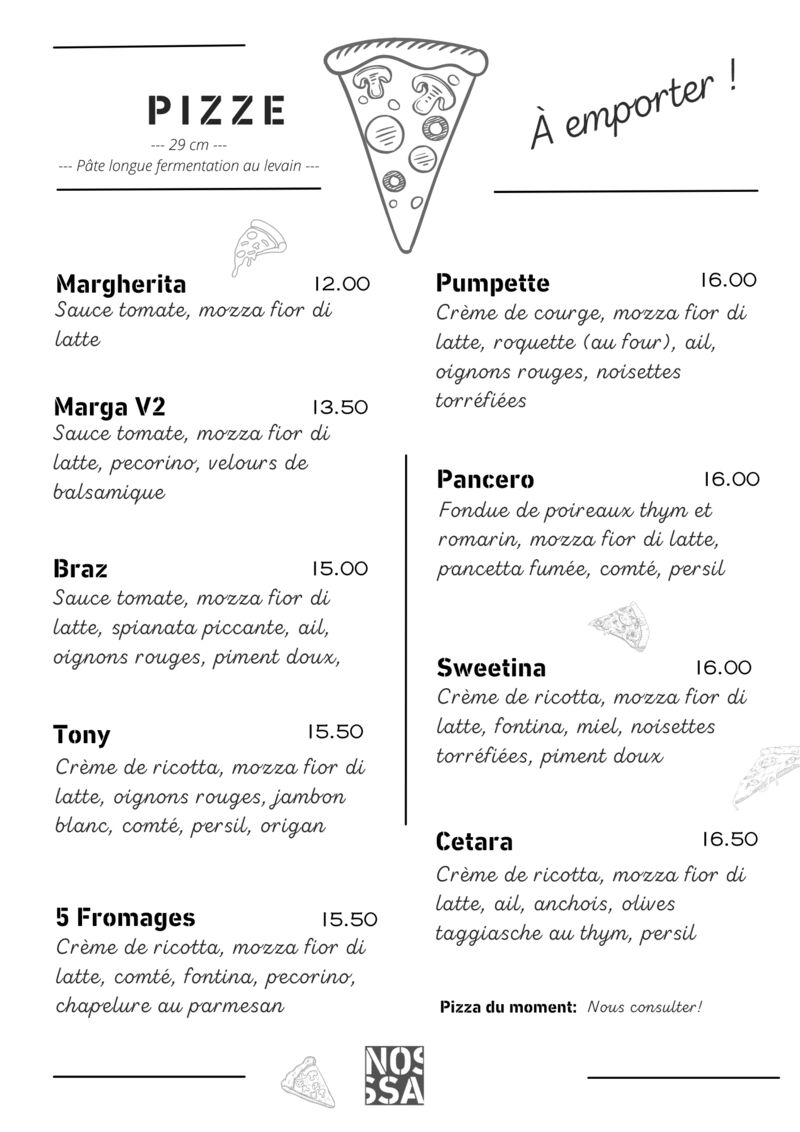 PIZZE
--- 29 cm ---
--- Pâte longue fermentation au levain ---

À emporter !

Margherita 12.00
Sauce tomate, mozza fior di latte

Marga V2 13.50
Sauce tomate, mozza fior di latte, pecorino, velours de balsamique

Braz 15.00
Sauce tomate, mozza fior di latte, spianata piccante, ail, oignons rouges, piment doux,

Tony 15.50
Crème de ricotta, mozza fior di latte, oignons rouges, jambon blanc, comté, persil, origan

5 Fromages 15.50
Crème de ricotta, mozza fior di latte, comté, fontina, pecorino, chapelure au parmesan

Pumpette 16.00
Crème de courge, mozza fior di latte, roquette (au four), ail, oignons rouges, noisettes torréfiées

Pancero 16.00
Fondue de poireaux thym et romarin, mozza fior di latte, pancetta fumée, comté, persil

Sweetina 16.00
Crème de ricotta, mozza fior di latte, fontina, miel, noisettes torréfiées, piment doux

Cetara 16.50
Crème de ricotta, mozza fior di latte, ail, anchois, olives taggiasche au thym, persil

Pizza du moment: Nous consulter!

NOS
SSA